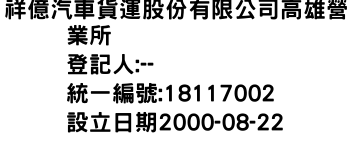 祥億汽車貨運股份有限公司高雄營業所
登記人:--
統一編號:18117002
設立日期2000-08-22